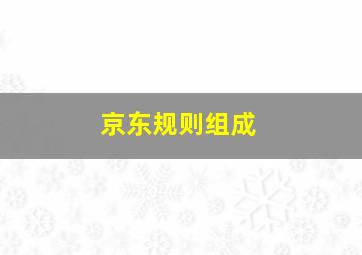 京东规则组成